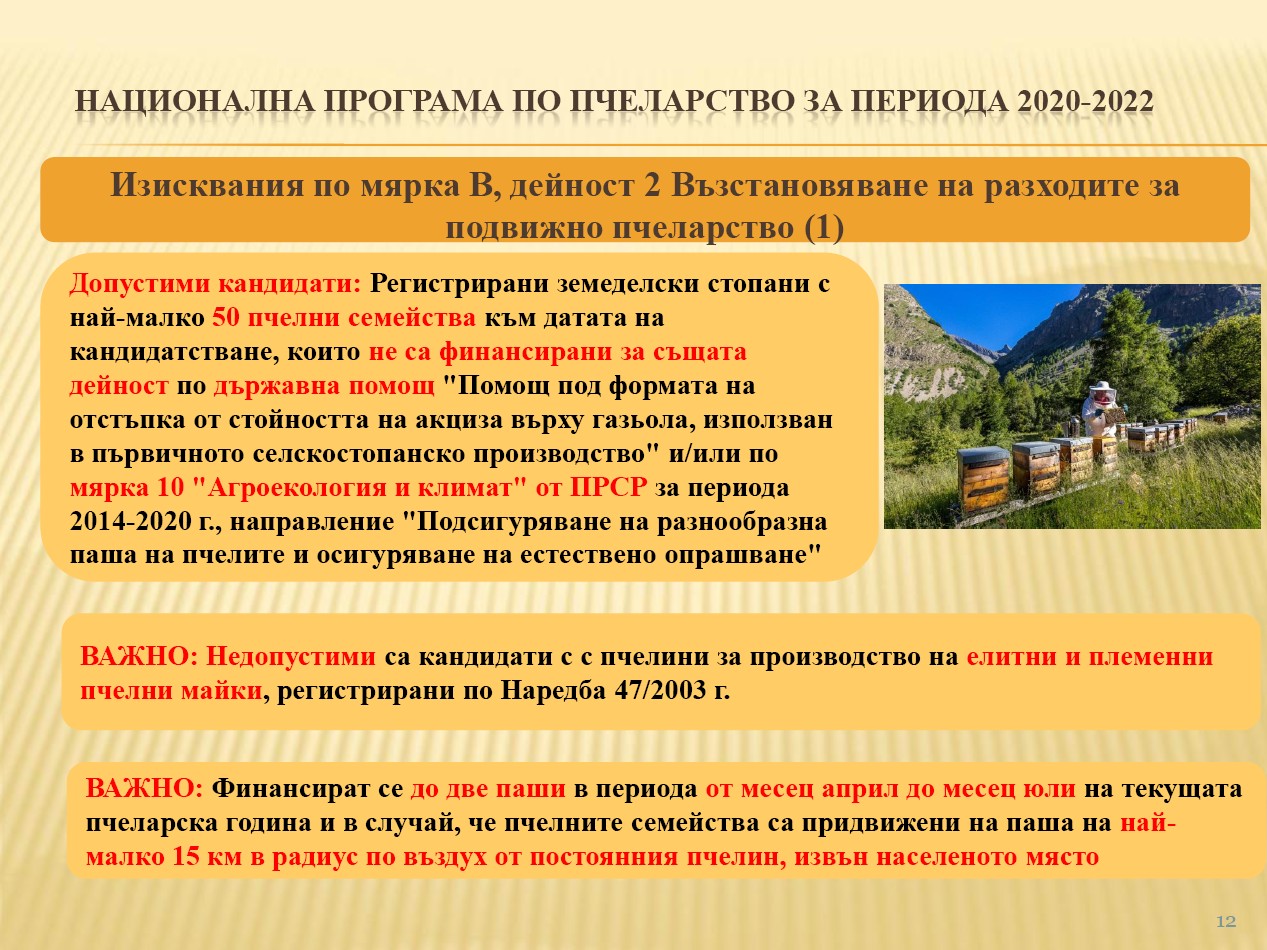 НАЦИОНАЛНА ПРОГРАМА ПО ПЧЕЛАРСТВО ЗА ПЕРИОДА 2020-2022

Изисквания по мярка В, дейност 2 Възстановяване на разходите за подвижно пчеларство (1)

Допустими кандидати: Регистрирани земеделски стопани с най-малко 50 пчелни семейства към датата на кандидатстване, които не са финансирани за същата дейност по държавна помощ "Помощ под формата на отстъпка от стойността на акциза върху газьола, използван в първичното селскостопанско производство" и/или по мярка 10 "Агроекология и климат" от ПРСР за периода 2014-2020 г., направление "Подсигуряване на разнообразна паша на пчелите и осигуряване на естествено опрашване"

ВАЖНО: Недопустими са кандидати с с пчелини за производство на елитни и племенни пчелни майки, регистрирани по Наредба 47/2003 г.

ВАЖНО: Финансират се до две паши в периода от месец април до месец юли на текущата пчеларска година и в случай, че пчелните семейства са придвижени на паша на най-малко 15 км в радиус по въздух от постоянния пчелин, извън населеното място

12